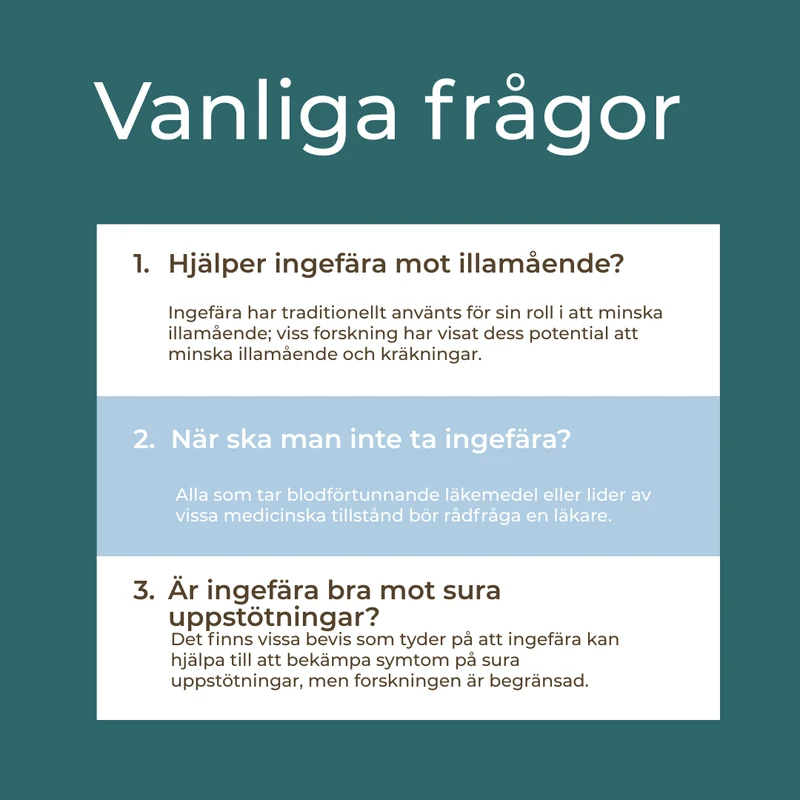 Vanliga frågor

1. Hjälper ingefära mot illamående?

Ingefära har traditionellt använts för sin roll i att minska illamående; viss forskning har visat dess potential att minska illamående och kräkningar.

2. När ska man inte ta ingefära?

Alla som tar blodförtunnande läkemedel eller lider av vissa medicinska tillstånd bör rådfråga en läkare.

3. Är ingefära bra mot sura uppstötningar?

Det finns vissa bevis som tyder på att ingefära kan hjälpa till att bekämpa symtom på sura uppstötningar, men forskningen är begränsad.